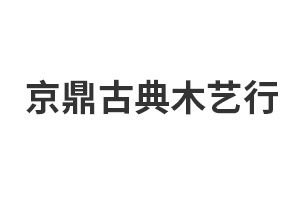 京鼎古典木艺行